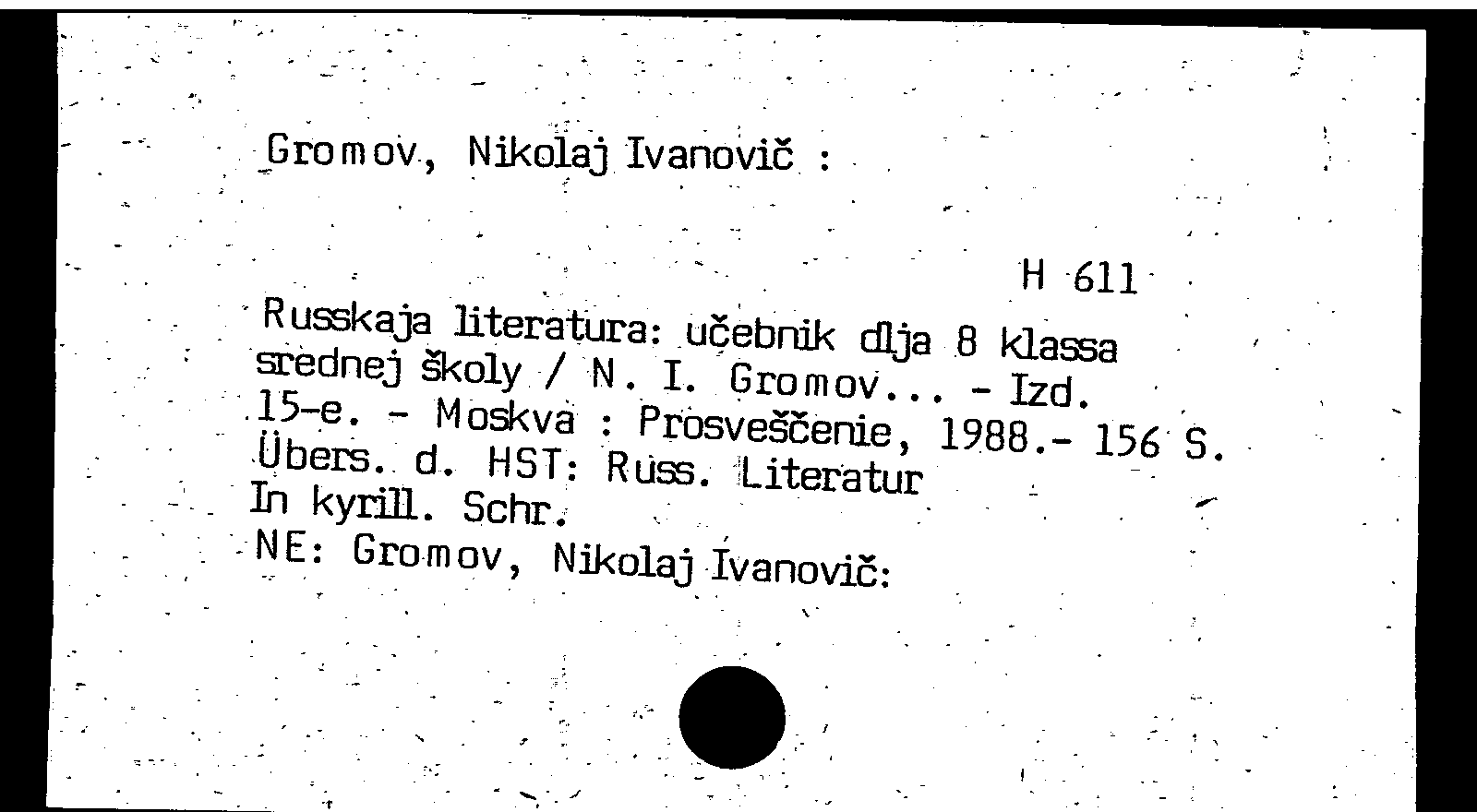 Gromov, Nikolaj Ivanovič :

H 611

Russkaja literatura: učebnik dlja 8 klassa srednej školy / N. I. Gromov... - Izd. 15-e. - Moskva : Prosveščenie, 1988.- 156 S.
Übers. d. HST: Russ. Literatur
In kyrill. Schr.
NE: Gromov, Nikolaj Ivanovič: